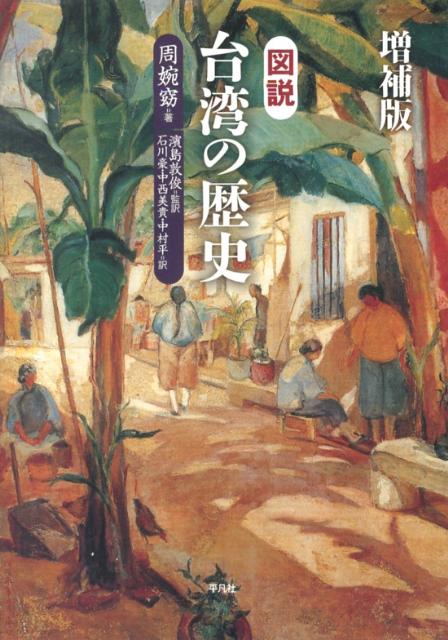 増補版

図説
台湾の歴史

周婉窈=著
濱島敦俊=監訳
石川豪・中西美貴・中村平=訳

平凡社